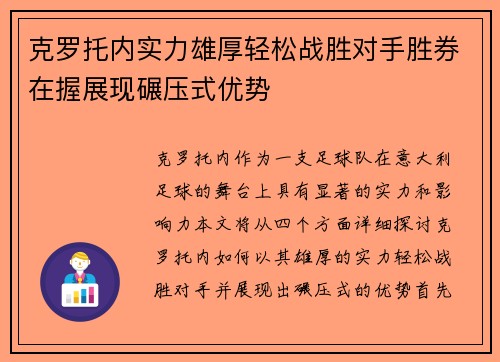 克罗托内实力雄厚轻松战胜对手胜券在握展现碾压式优势

克罗托内作为一支足球队在意大利足球的舞台上具有显著的实力和影响力本文将从四个方面详细探讨克罗托内如何以其雄厚的实力轻松战胜对手并展现出碾压式的优势首先